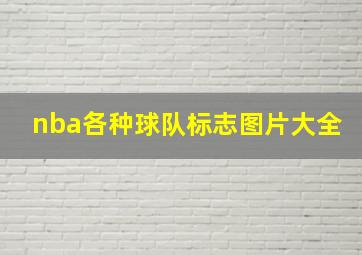 nba各种球队标志图片大全